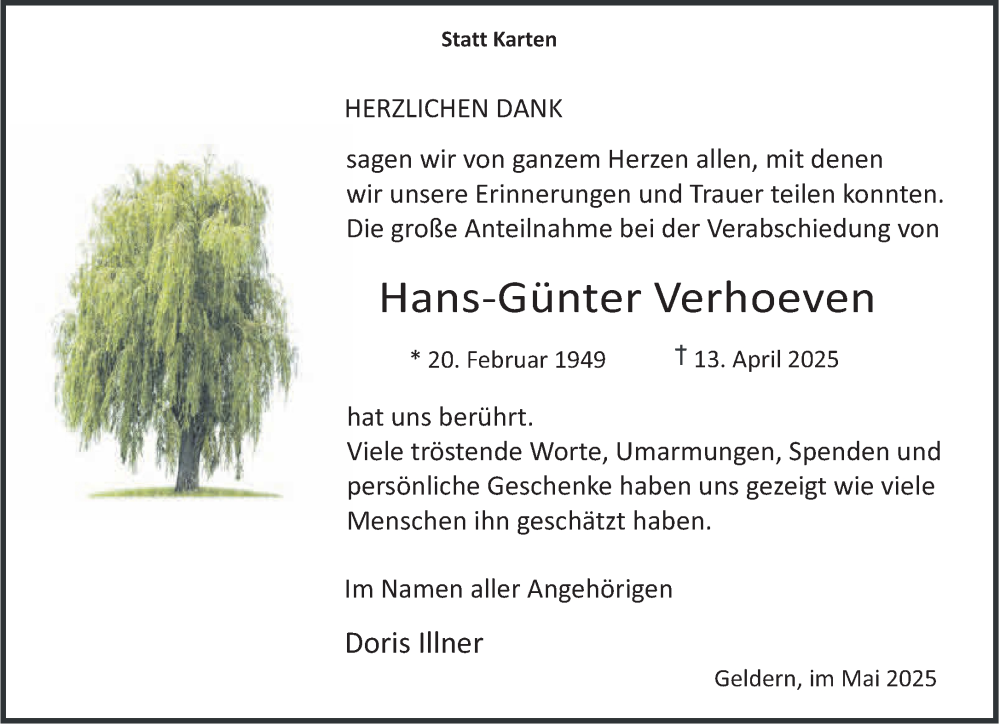 Statt Karten

HERZLICHEN DANK

sagen wir von ganzem Herzen allen, mit denen wir unsere Erinnerungen und Trauer teilen konnten. Die große Anteilnahme bei der Verabschiedung von

Hans-Günter Verhoeven

* 20. Februar 1949 † 13. April 2025

hat uns berührt.
Viele tröstende Worte, Umarmungen, Spenden und persönliche Geschenke haben uns gezeigt wie viele Menschen ihn geschätzt haben.

Im Namen aller Angehörigen

Doris Illner

Geldern, im Mai 2025